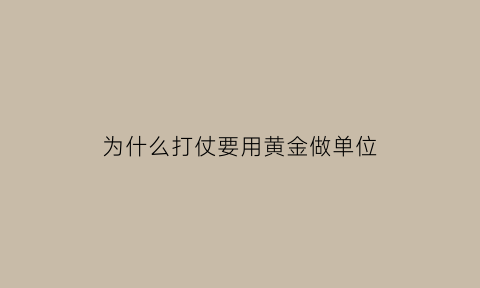 为什么打仗要用黄金做单位